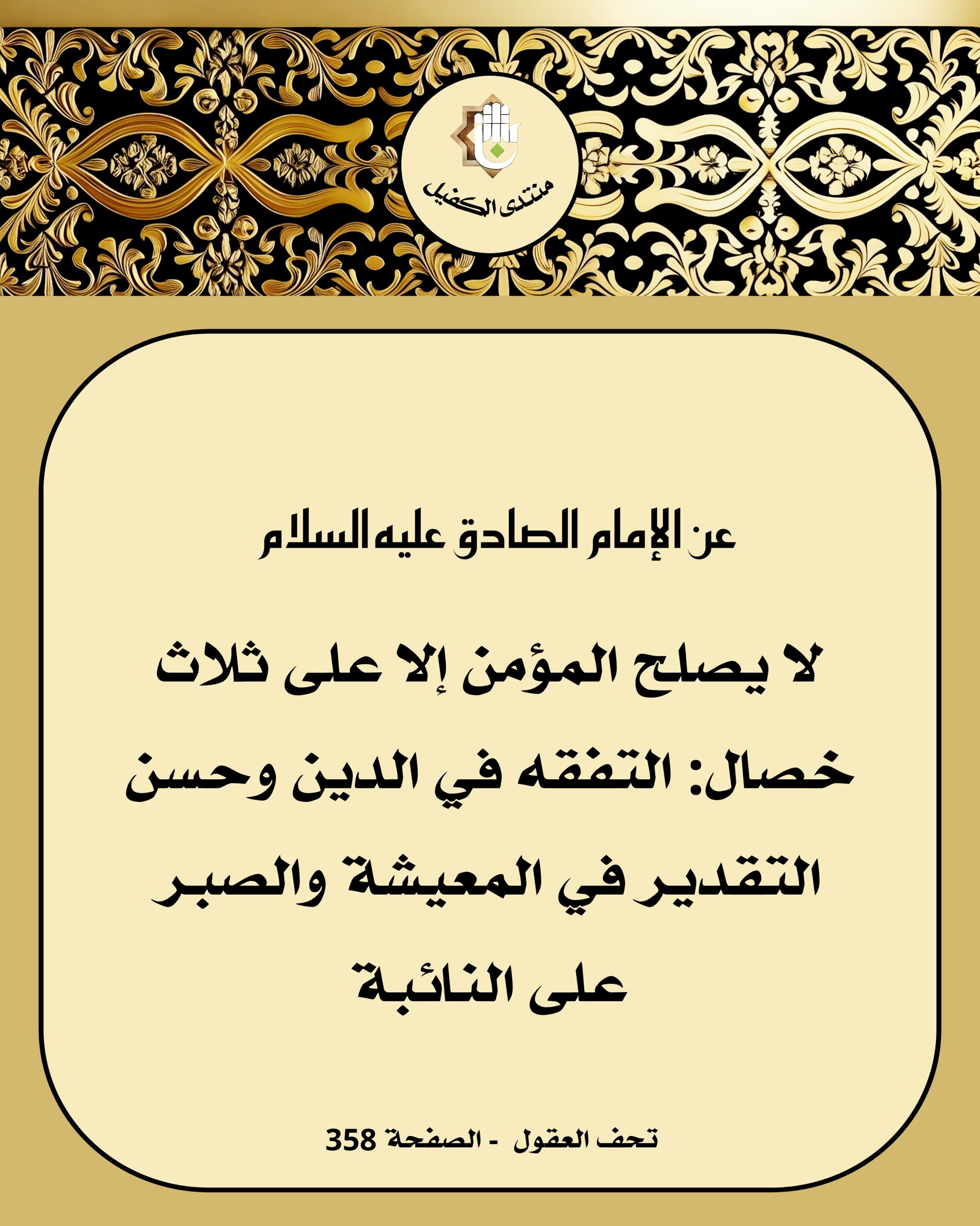 منتدى الكفيل

عن الإمام الصادق عليه السلام

لا يصلح المؤمن إلا على ثلاث خصال: التفقه في الدين وحسن التقدير في المعيشة والصبر على النائبة

تحف العقول - الصفحة 358